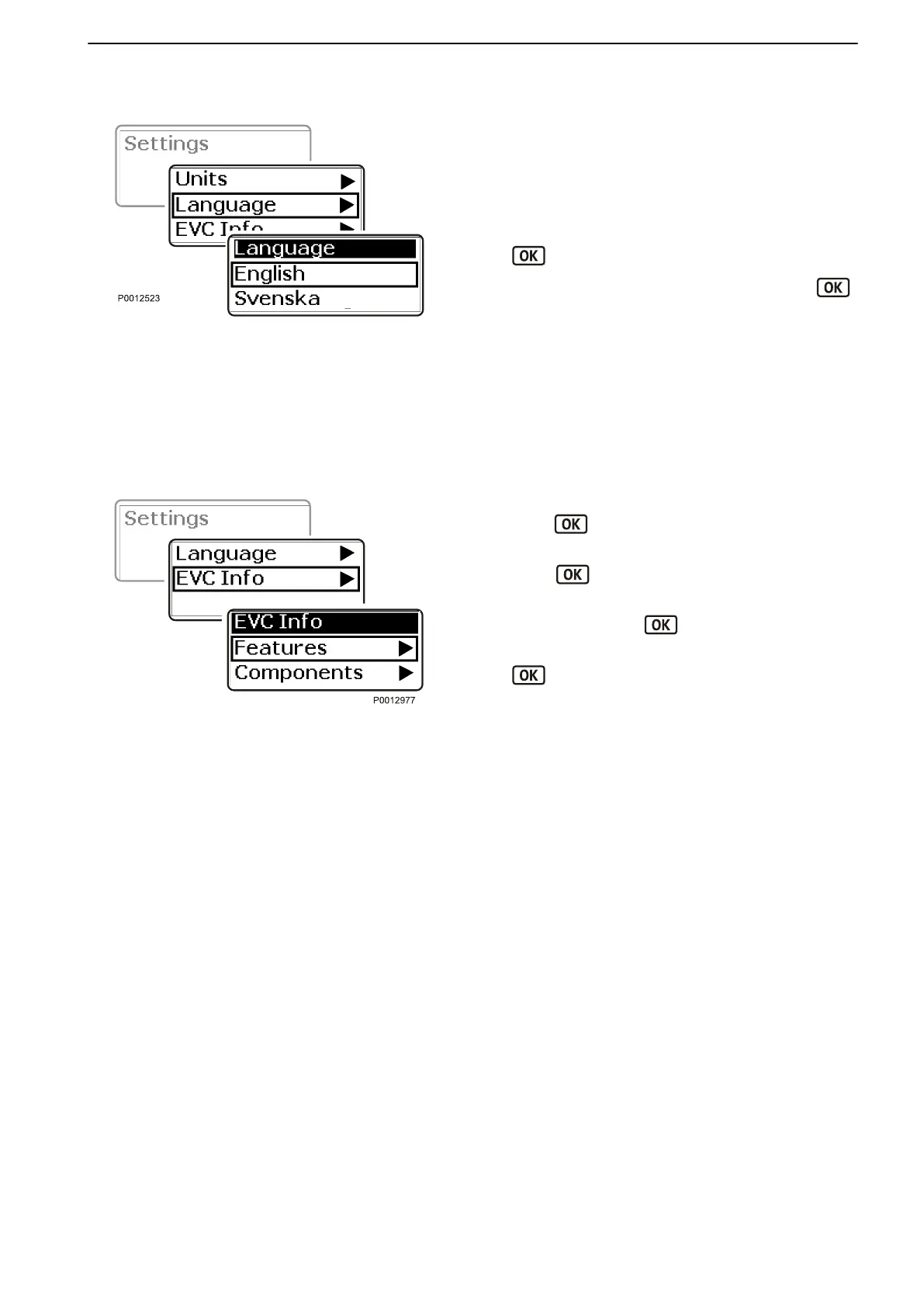 Settings

Units

Language

EVC Info

Language

English

Svenska

P0012523

OK

OK

Settings

Language

EVC Info

EVC Info

Features

Components

P0012977

OK

OK

OK

OK